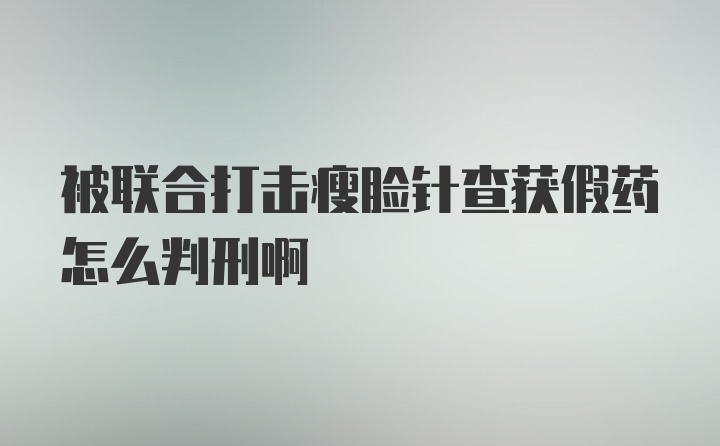 被联合打击瘦脸针查获假药怎么判刑啊